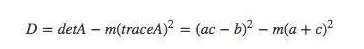 $D = detA - m(traceA)^2 = (ac - b)^2 - m(a + c)^2$